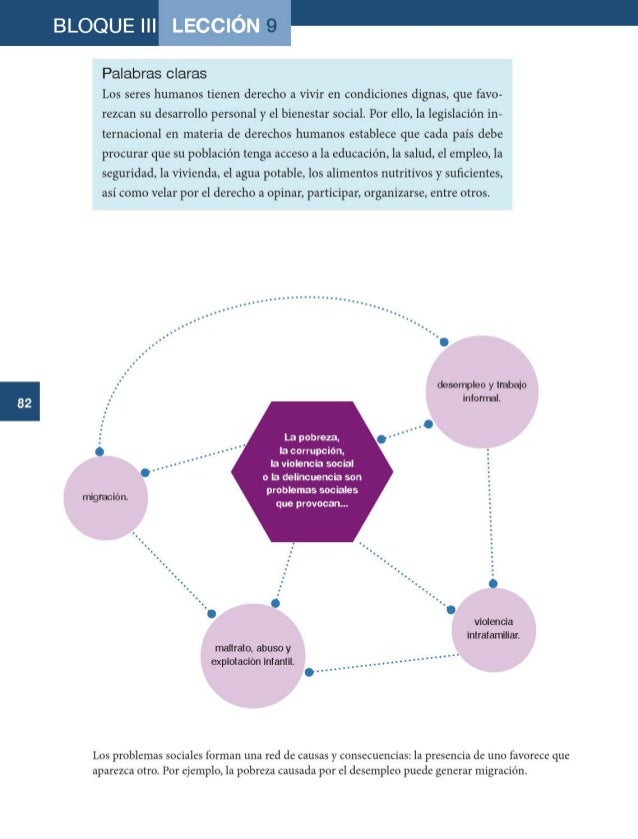 BLOQUE III LECCIÓN 9

Palabras claras
Los seres humanos tienen derecho a vivir en condiciones dignas, que favorezcan su desarrollo personal y el bienestar social. Por ello, la legislación internacional en materia de derechos humanos establece que cada país debe procurar que su población tenga acceso a la educación, la salud, el empleo, la seguridad, la vivienda, el agua potable, los alimentos nutritivos y suficientes, así como velar por el derecho a opinar, participar, organizarse, entre otros.

82

La pobreza, la corrupción, la violencia social o la delincuencia son problemas sociales que provocan...

desempleo y trabajo informal.

migración.

violencia intrafamiliar.

maltrato, abuso y explotación infantil.

Los problemas sociales forman una red de causas y consecuencias: la presencia de uno favorece que aparezca otro. Por ejemplo, la pobreza causada por el desempleo puede generar migración.